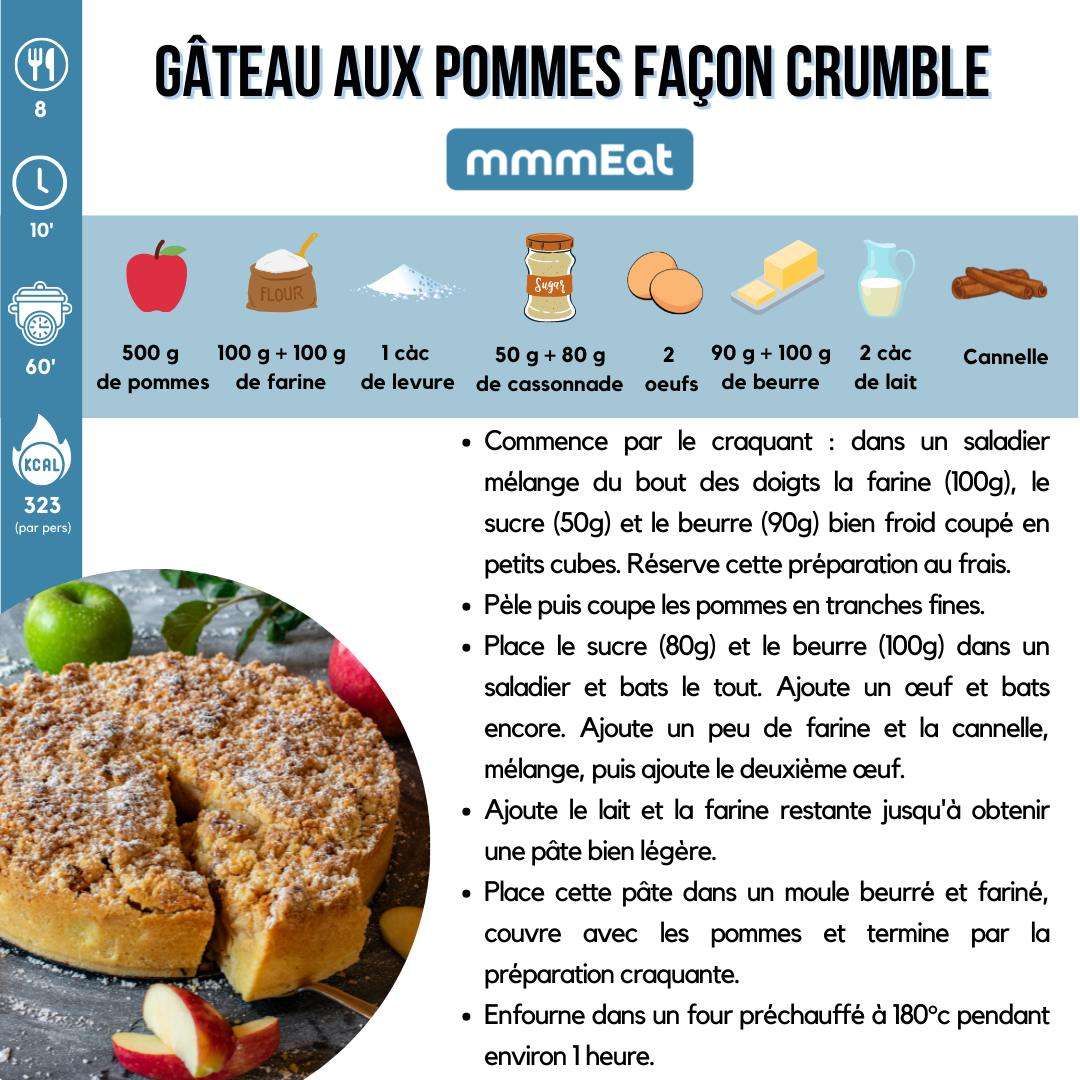 8

10'

60'

KCAL

323
(par pers)

GÂTEAU AUX POMMES FAÇON CRUMBLE

mmmEat

FLOUR

Sugar

500 g de pommes

100 g + 100 g de farine

1 càc de levure

50 g + 80 g de cassonnade

2 oeufs

90 g + 100 g de beurre

2 càc de lait

Cannelle

• Commence par le craquant : dans un saladier mélange du bout des doigts la farine (100g), le sucre (50g) et le beurre (90g) bien froid coupé en petits cubes. Réserve cette préparation au frais.

• Pèle puis coupe les pommes en tranches fines.

• Place le sucre (80g) et le beurre (100g) dans un saladier et bats le tout. Ajoute un œuf et bats encore. Ajoute un peu de farine et la cannelle, mélange, puis ajoute le deuxième œuf.

• Ajoute le lait et la farine restante jusqu'à obtenir une pâte bien légère.

• Place cette pâte dans un moule beurré et fariné, couvre avec les pommes et termine par la préparation craquante.

• Enfourne dans un four préchauffé à 180°c pendant environ 1 heure.